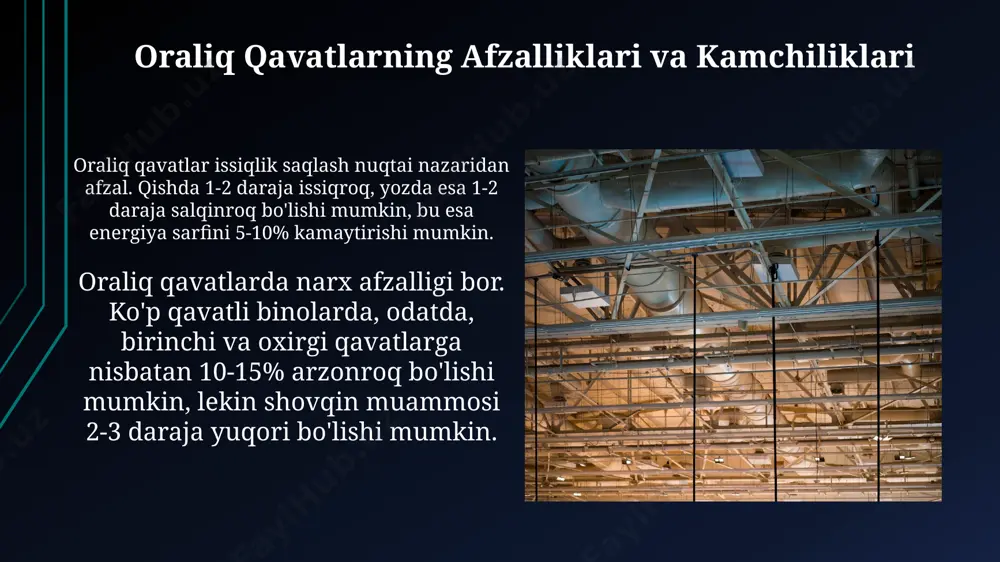 Oraliq Qavatlarning Afzalliklari va Kamchiliklari

Oraliq qavatlar issiqlik saqlash nuqtai nazaridan afzal. Qishda 1-2 daraja issiqroq, yozda esa 1-2 daraja salqinroq bo'lishi mumkin, bu esa energiya sarfini 5-10% kamaytirishi mumkin.

Oraliq qavatlarda narx afzalligi bor. Ko'p qavatli binolarda, odatda, birinchi va oxirgi qavatlarga nisbatan 10-15% arzonroq bo'lishi mumkin, lekin shovqin muammosi 2-3 daraja yuqori bo'lishi mumkin.